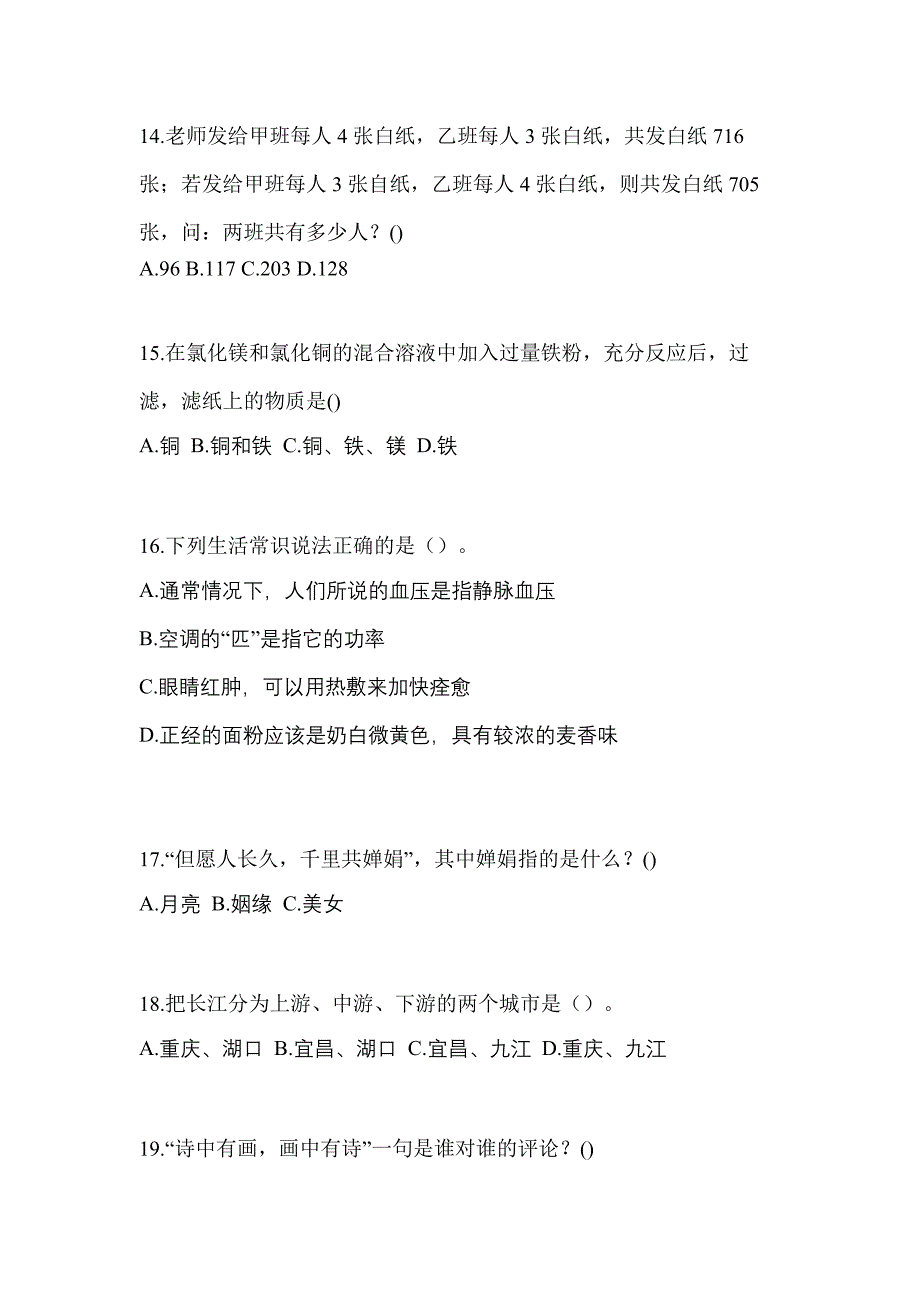 14.老师发给甲班每人 4 张白纸，乙班每人 3 张白纸，共发白纸 716 张；若发给甲班每人 3 张自纸，乙班每人 4 张白纸，则共发白纸 705 张，问：两班共有多少人？()
A.96 B.117 C.203 D.128

15.在氯化镁和氯化铜的混合溶液中加入过量铁粉，充分反应后，过滤，滤纸上的物质是()
A.铜 B.铜和铁 C.铜、铁、镁 D.铁

16.下列生活常识说法正确的是（）。
A.通常情况下，人们所说的血压是指静脉血压
B.空调的“匹”是指它的功率
C.眼睛红肿，可以用热敷来加快痊愈
D.正经的面粉应该是奶白微黄色，具有较浓的麦香味

17.“但愿人长久，千里共婵娟”，其中婵娟指的是什么？()
A.月亮 B.姻缘 C.美女

18.把长江分为上游、中游、下游的两个城市是（）。
A.重庆、湖口 B.宜昌、湖口 C.宜昌、九江 D.重庆、九江

19.“诗中有画，画中有诗”一句是谁对谁的评论？()